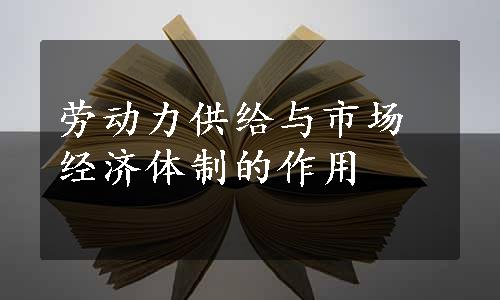 劳动力供给与市场经济体制的作用